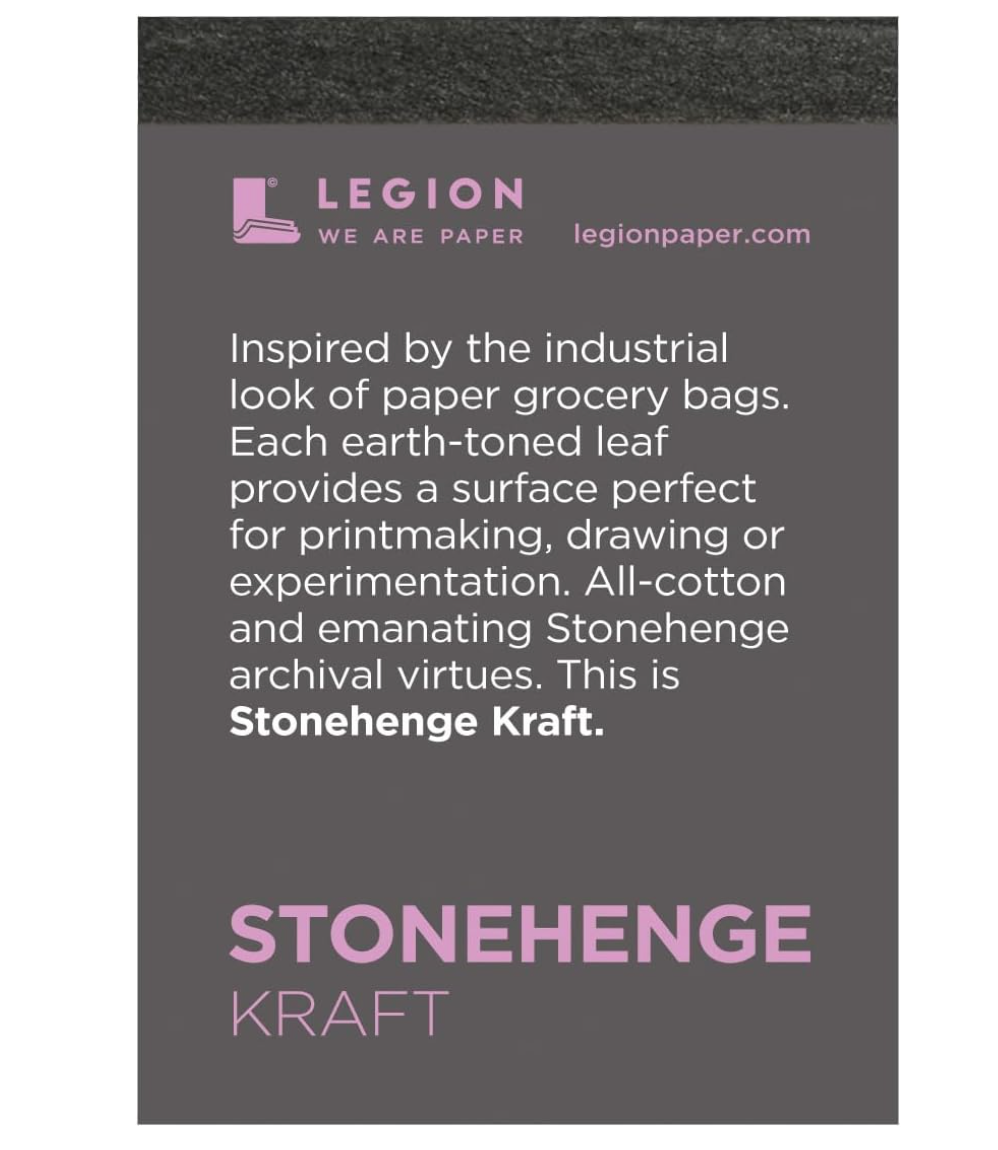 LEGION
WE ARE PAPER legionpaper.com

Inspired by the industrial look of paper grocery bags. Each earth-toned leaf provides a surface perfect for printmaking, drawing or experimentation. All-cotton and emanating Stonehenge archival virtues. This is Stonehenge Kraft.

STONEHENGE
KRAFT